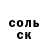 соль
ск